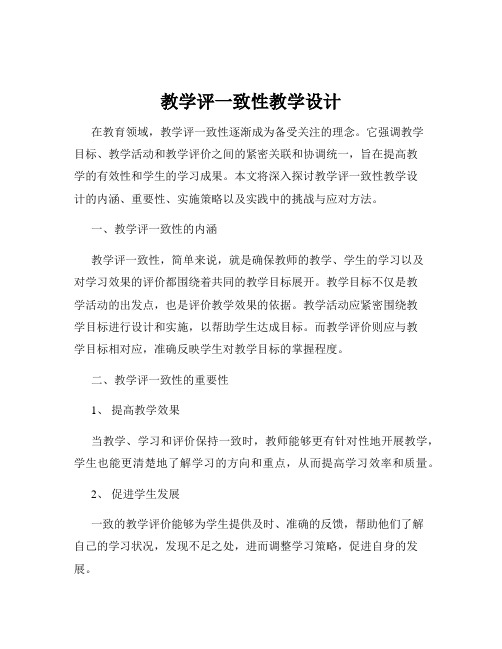 教学评一致性教学设计

在教育领域，教学评一致性逐渐成为备受关注的理念。它强调教学目标、教学活动和教学评价之间的紧密关联和协调统一，旨在提高教学的有效性和学生的学习成果。本文将深入探讨教学评一致性教学设计的内涵、重要性、实施策略以及实践中的挑战与应对方法。

一、教学评一致性的内涵

教学评一致性，简单来说，就是确保教师的教学、学生的学习以及对学习效果的评价都围绕着共同的教学目标展开。教学目标不仅是教学活动的出发点，也是评价教学效果的依据。教学活动应紧密围绕教学目标进行设计和实施，以帮助学生达成目标。而教学评价则应与教学目标相对应，准确反映学生对教学目标的掌握程度。

二、教学评一致性的重要性

1、 提高教学效果

当教学、学习和评价保持一致时，教师能够更有针对性地开展教学，学生也能更清楚地了解学习的方向和重点，从而提高学习效率和质量。

2、 促进学生发展

一致的教学评价能够为学生提供及时、准确的反馈，帮助他们了解自己的学习状况，发现不足之处，进而调整学习策略，促进自身的发展。